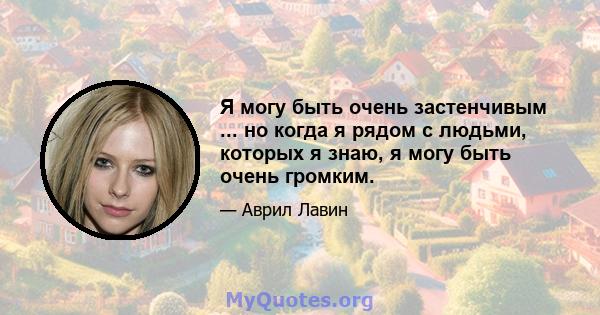 Я могу быть очень застенчивым ... но когда я рядом с людьми, которых я знаю, я могу быть очень громким.

— Аврил Лавин

MyQuotes.org